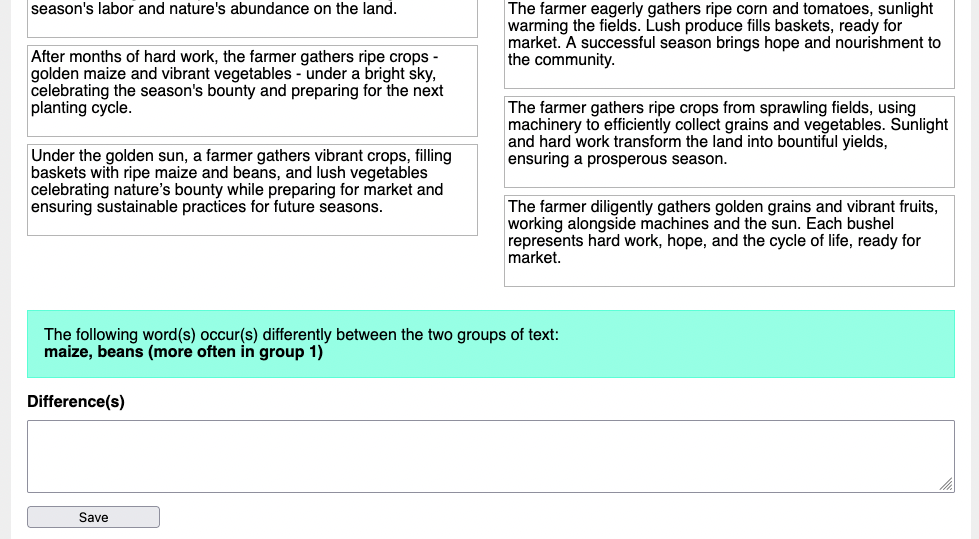 season's labor and nature's abundance on the land.

After months of hard work, the farmer gathers ripe crops - golden maize and vibrant vegetables - under a bright sky, celebrating the season's bounty and preparing for the next planting cycle.

Under the golden sun, a farmer gathers vibrant crops, filling baskets with ripe maize and beans, and lush vegetables celebrating nature's bounty while preparing for market and ensuring sustainable practices for future seasons.

The farmer eagerly gathers ripe corn and tomatoes, sunlight warming the fields. Lush produce fills baskets, ready for market. A successful season brings hope and nourishment to the community.

The farmer gathers ripe crops from sprawling fields, using machinery to efficiently collect grains and vegetables. Sunlight and hard work transform the land into bountiful yields, ensuring a prosperous season.

The farmer diligently gathers golden grains and vibrant fruits, working alongside machines and the sun. Each bushel represents hard work, hope, and the cycle of life, ready for market.

The following word(s) occur(s) differently between the two groups of text:
maize, beans (more often in group 1)

Difference(s)

Save